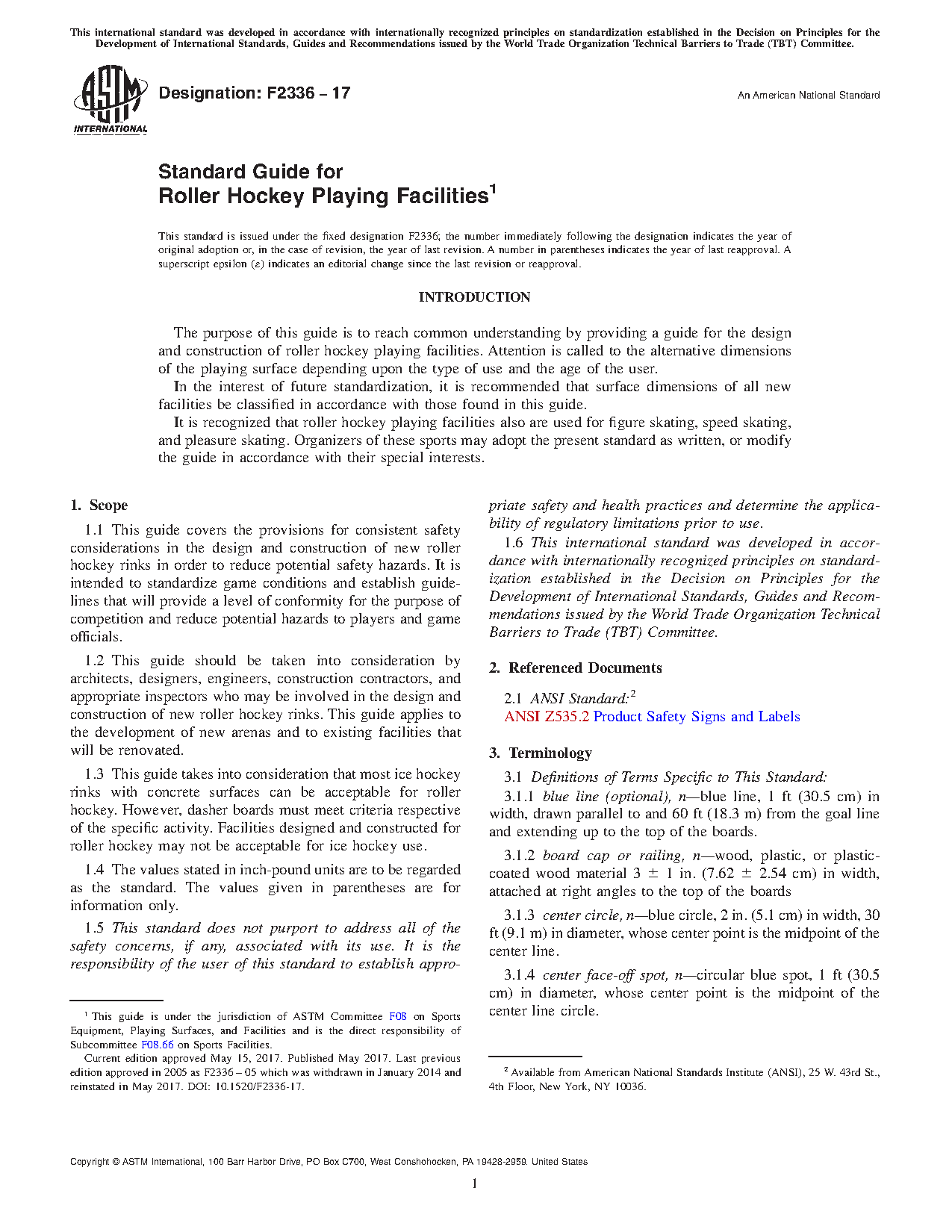 This international standard was developed in accordance with internationally recognized principles on standardization established in the Decision on Principles for the Development of International Standards, Guides and Recommendations issued by the World Trade Organization Technical Barriers to Trade (TBT) Committee.

ASTM INTERNATIONAL

Designation: F2336 – 17

An American National Standard

Standard Guide for
Roller Hockey Playing Facilities$^1$

This standard is issued under the fixed designation F2336; the number immediately following the designation indicates the year of original adoption or, in the case of revision, the year of last revision. A number in parentheses indicates the year of last reapproval. A superscript epsilon (ε) indicates an editorial change since the last revision or reapproval.

INTRODUCTION

The purpose of this guide is to reach common understanding by providing a guide for the design and construction of roller hockey playing facilities. Attention is called to the alternative dimensions of the playing surface depending upon the type of use and the age of the user.

In the interest of future standardization, it is recommended that surface dimensions of all new facilities be classified in accordance with those found in this guide.

It is recognized that roller hockey playing facilities also are used for figure skating, speed skating, and pleasure skating. Organizers of these sports may adopt the present standard as written, or modify the guide in accordance with their special interests.

1. Scope

1.1 This guide covers the provisions for consistent safety considerations in the design and construction of new roller hockey rinks in order to reduce potential safety hazards. It is intended to standardize game conditions and establish guidelines that will provide a level of conformity for the purpose of competition and reduce potential hazards to players and game officials.

1.2 This guide should be taken into consideration by architects, designers, engineers, construction contractors, and appropriate inspectors who may be involved in the design and construction of new roller hockey rinks. This guide applies to the development of new arenas and to existing facilities that will be renovated.

1.3 This guide takes into consideration that most ice hockey rinks with concrete surfaces can be acceptable for roller hockey. However, dasher boards must meet criteria respective of the specific activity. Facilities designed and constructed for roller hockey may not be acceptable for ice hockey use.

1.4 The values stated in inch-pound units are to be regarded as the standard. The values given in parentheses are for information only.

1.5 This standard does not purport to address all of the safety concerns, if any, associated with its use. It is the responsibility of the user of this standard to establish appropriate safety and health practices and determine the applicability of regulatory limitations prior to use.

1.6 This international standard was developed in accordance with internationally recognized principles on standardization established in the Decision on Principles for the Development of International Standards, Guides and Recommendations issued by the World Trade Organization Technical Barriers to Trade (TBT) Committee.

2. Referenced Documents

2.1 ANSI Standard:$^2$
ANSI Z535.2 Product Safety Signs and Labels

3. Terminology

3.1 Definitions of Terms Specific to This Standard:

3.1.1 blue line (optional), n—blue line, 1 ft (30.5 cm) in width, drawn parallel to and 60 ft (18.3 m) from the goal line and extending up to the top of the boards.

3.1.2 board cap or railing, n—wood, plastic, or plastic-coated wood material 3 ± 1 in. (7.62 ± 2.54 cm) in width, attached at right angles to the top of the boards

3.1.3 center circle, n—blue circle, 2 in. (5.1 cm) in width, 30 ft (9.1 m) in diameter, whose center point is the midpoint of the center line.

3.1.4 center face-off spot, n—circular blue spot, 1 ft (30.5 cm) in diameter, whose center point is the midpoint of the center line circle.

$^1$ This guide is under the jurisdiction of ASTM Committee F08 on Sports Equipment, Playing Surfaces, and Facilities and is the direct responsibility of Subcommittee F08.66 on Sports Facilities.
Current edition approved May 15, 2017. Published May 2017. Last previous edition approved in 2005 as F2336 – 05 which was withdrawn in January 2014 and reinstated in May 2017. DOI: 10.1520/F2336-17.

$^2$ Available from American National Standards Institute (ANSI), 25 W. 43rd St., 4th Floor, New York, NY 10036.

Copyright © ASTM International, 100 Barr Harbor Drive, PO Box C700, West Conshohocken, PA 19428-2959. United States

1